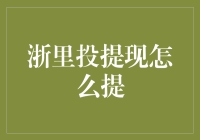 浙里投提现怎么提